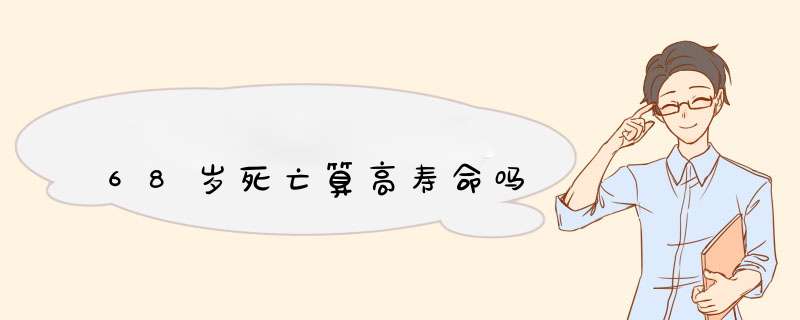 68岁死亡算高寿命吗